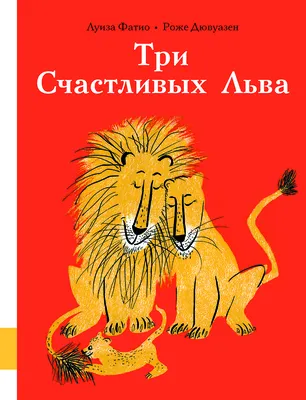 Луиза Фатио • Роже Дювуазен

Три
Счастливых Льва